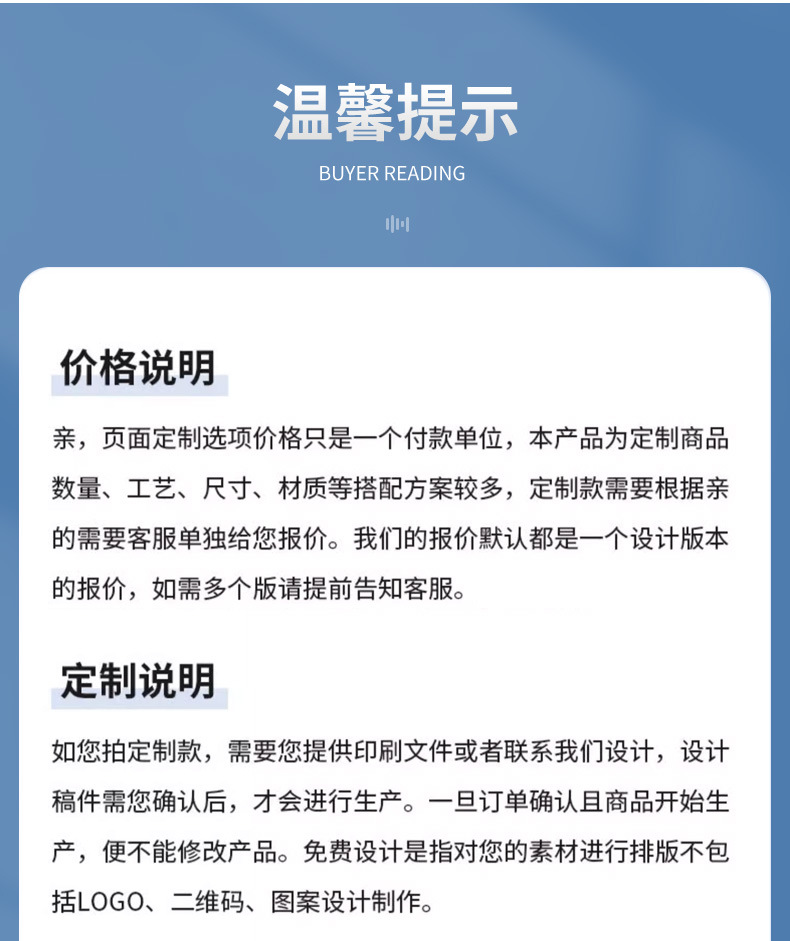 温馨提示
BUYER READING

价格说明

亲，页面定制选项价格只是一个付款单位，本产品为定制商品数量、工艺、尺寸、材质等搭配方案较多，定制款需要根据亲的需要客服单独给您报价。我们的报价默认都是一个设计版本的报价，如需多个版请提前告知客服。

定制说明

如您拍定制款，需要您提供印刷文件或者联系我们设计，设计稿件需您确认后，才会进行生产。一旦订单确认且商品开始生产，便不能修改产品。免费设计是指对您的素材进行排版不包括LOGO、二维码、图案设计制作。